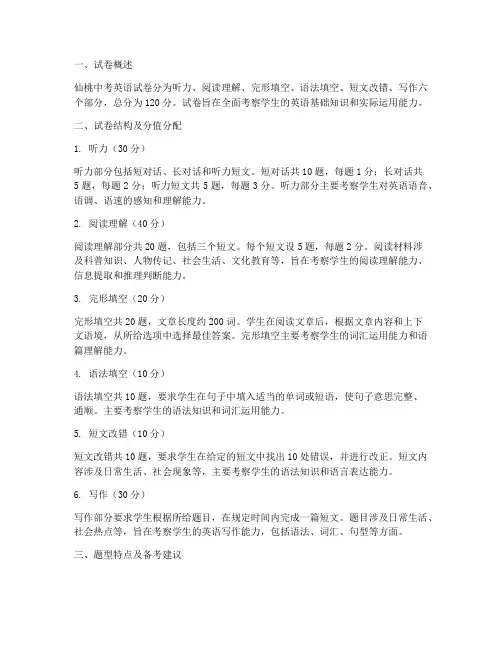 一、试卷概述

仙桃中考英语试卷分为听力、阅读理解、完形填空、语法填空、短文改错、写作六个部分，总分为120分。试卷旨在全面考察学生的英语基础知识和实际运用能力。

二、试卷结构及分值分配

1. 听力（30分）

听力部分包括短对话、长对话和听力短文。短对话共10题，每题1分；长对话共5题，每题2分；听力短文共5题，每题3分。听力部分主要考察学生对英语语音、语调、语速的感知和理解能力。

2. 阅读理解（40分）

阅读理解部分共20题，包括三个短文。每个短文设5题，每题2分。阅读材料涉及科普知识、人物传记、社会生活、文化教育等，旨在考察学生的阅读理解能力、信息提取和推理判断能力。

3. 完形填空（20分）

完形填空共20题，文章长度约200词。学生在阅读文章后，根据文章内容和上下文语境，从所给选项中选择最佳答案。完形填空主要考察学生的词汇运用能力和语篇理解能力。

4. 语法填空（10分）

语法填空共10题，要求学生在句子中填入适当的单词或短语，使句子意思完整、通顺。主要考察学生的语法知识和词汇运用能力。

5. 短文改错（10分）

短文改错共10题，要求学生在给定的短文中找出10处错误，并进行改正。短文内容涉及日常生活、社会现象等，主要考察学生的语法知识和语言表达能力。

6. 写作（30分）

写作部分要求学生根据所给题目，在规定时间内完成一篇短文。题目涉及日常生活、社会热点等，旨在考察学生的英语写作能力，包括语法、词汇、句型等方面。

三、题型特点及备考建议